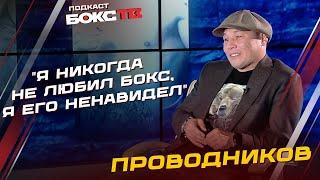 ПОДКАСТ
БОКС ТВ

"Я НИКОГДА НЕ ЛЮБИЛ БОКС, Я ЕГО НЕНАВИДЕЛ"

ПРОВОДНИКОВ